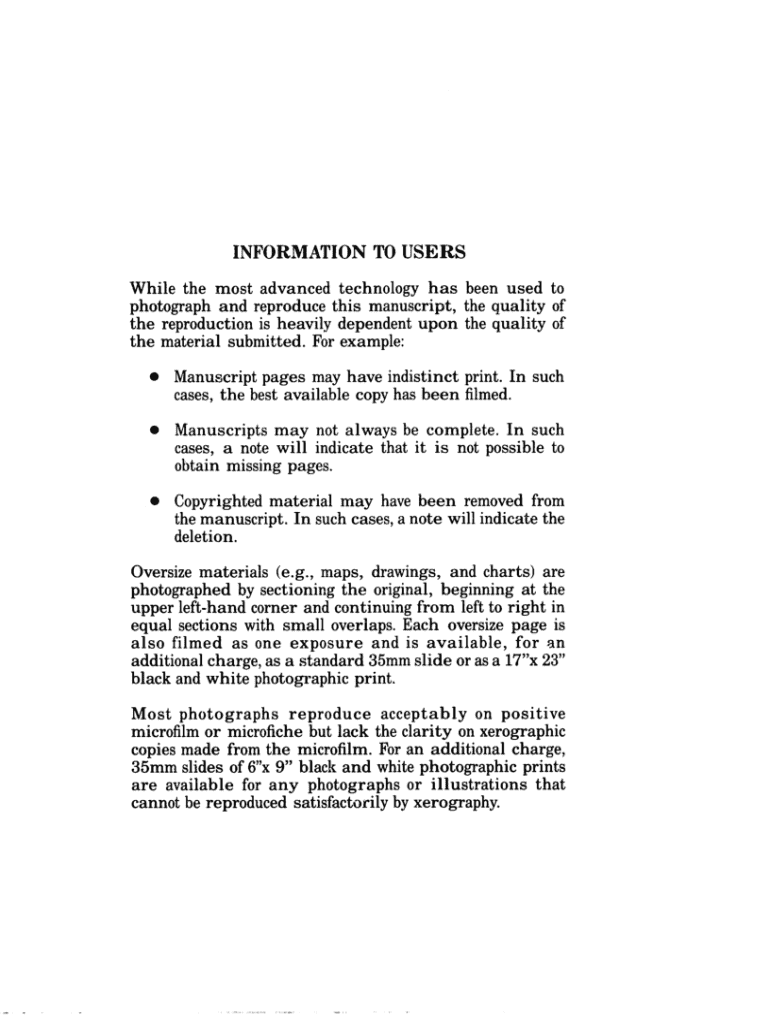 INFORMATION TO USERS

While the most advanced technology has been used to photograph and reproduce this manuscript, the quality of the reproduction is heavily dependent upon the quality of the material submitted. For example:

• Manuscript pages may have indistinct print. In such cases, the best available copy has been filmed.

• Manuscripts may not always be complete. In such cases, a note will indicate that it is not possible to obtain missing pages.

• Copyrighted material may have been removed from the manuscript. In such cases, a note will indicate the deletion.

Oversize materials (e.g., maps, drawings, and charts) are photographed by sectioning the original, beginning at the upper left-hand corner and continuing from left to right in equal sections with small overlaps. Each oversize page is also filmed as one exposure and is available, for an additional charge, as a standard 35mm slide or as a 17"x 23" black and white photographic print.

Most photographs reproduce acceptably on positive microfilm or microfiche but lack the clarity on xerographic copies made from the microfilm. For an additional charge, 35mm slides of 6"x 9" black and white photographic prints are available for any photographs or illustrations that cannot be reproduced satisfactorily by xerography.